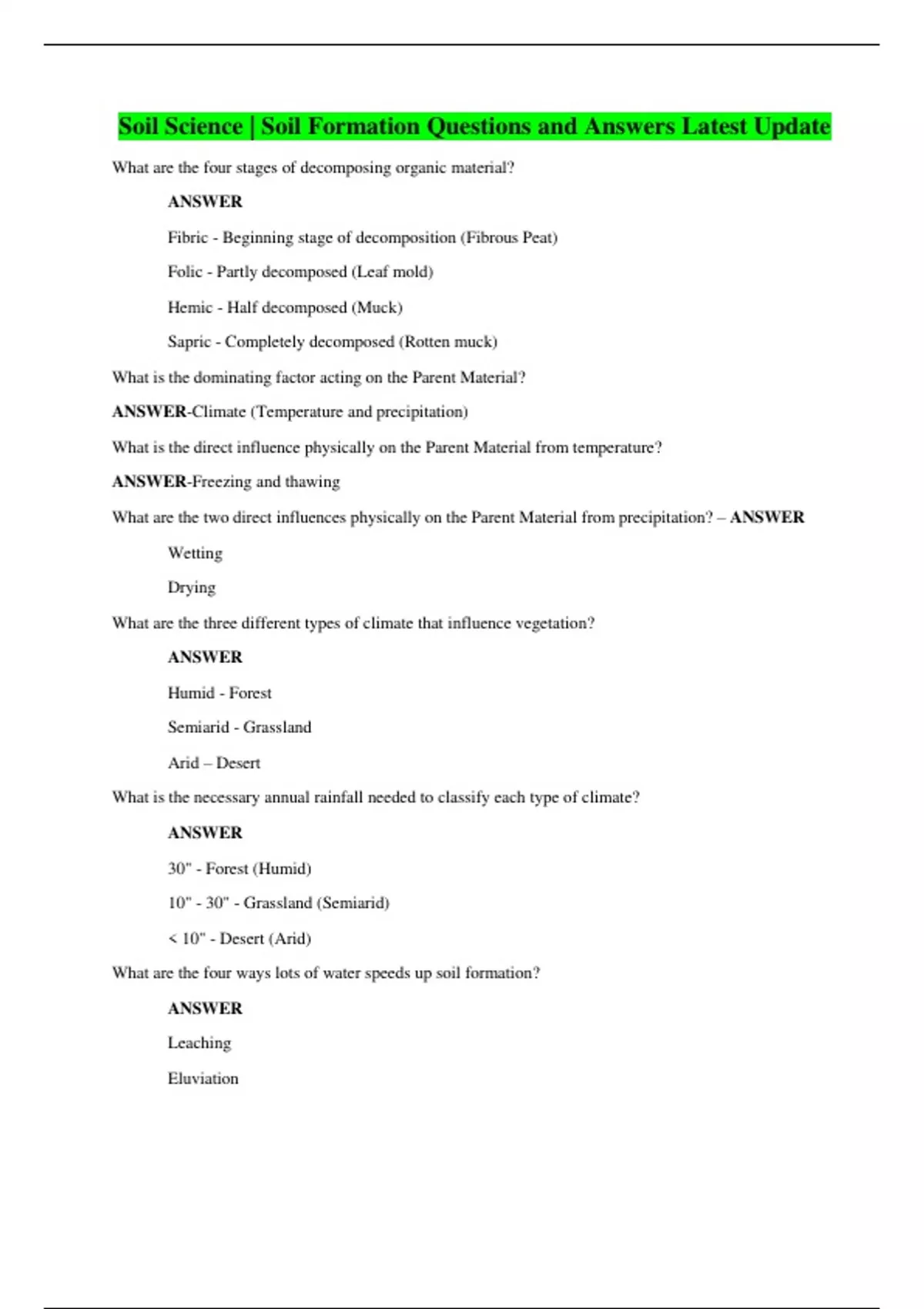 Soil Science | Soil Formation Questions and Answers Latest Update

What are the four stages of decomposing organic material?

ANSWER

Fibric - Beginning stage of decomposition (Fibrous Peat)

Folic - Partly decomposed (Leaf mold)

Hemic - Half decomposed (Muck)

Sapric - Completely decomposed (Rotten muck)

What is the dominating factor acting on the Parent Material?

ANSWER-Climate (Temperature and precipitation)

What is the direct influence physically on the Parent Material from temperature?

ANSWER-Freezing and thawing

What are the two direct influences physically on the Parent Material from precipitation? – ANSWER

Wetting

Drying

What are the three different types of climate that influence vegetation?

ANSWER

Humid - Forest

Semiarid - Grassland

Arid – Desert

What is the necessary annual rainfall needed to classify each type of climate?

ANSWER

30" - Forest (Humid)

10" - 30" - Grassland (Semiarid)

< 10" - Desert (Arid)

What are the four ways lots of water speeds up soil formation?

ANSWER

Leaching

Eluviation